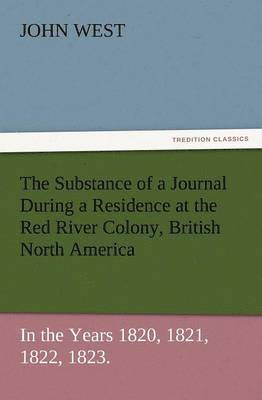 JOHN WEST

TREDITION CLASSICS

The Substance of a Journal During a Residence at the Red River Colony, British North America

In the Years 1820, 1821, 1822, 1823.